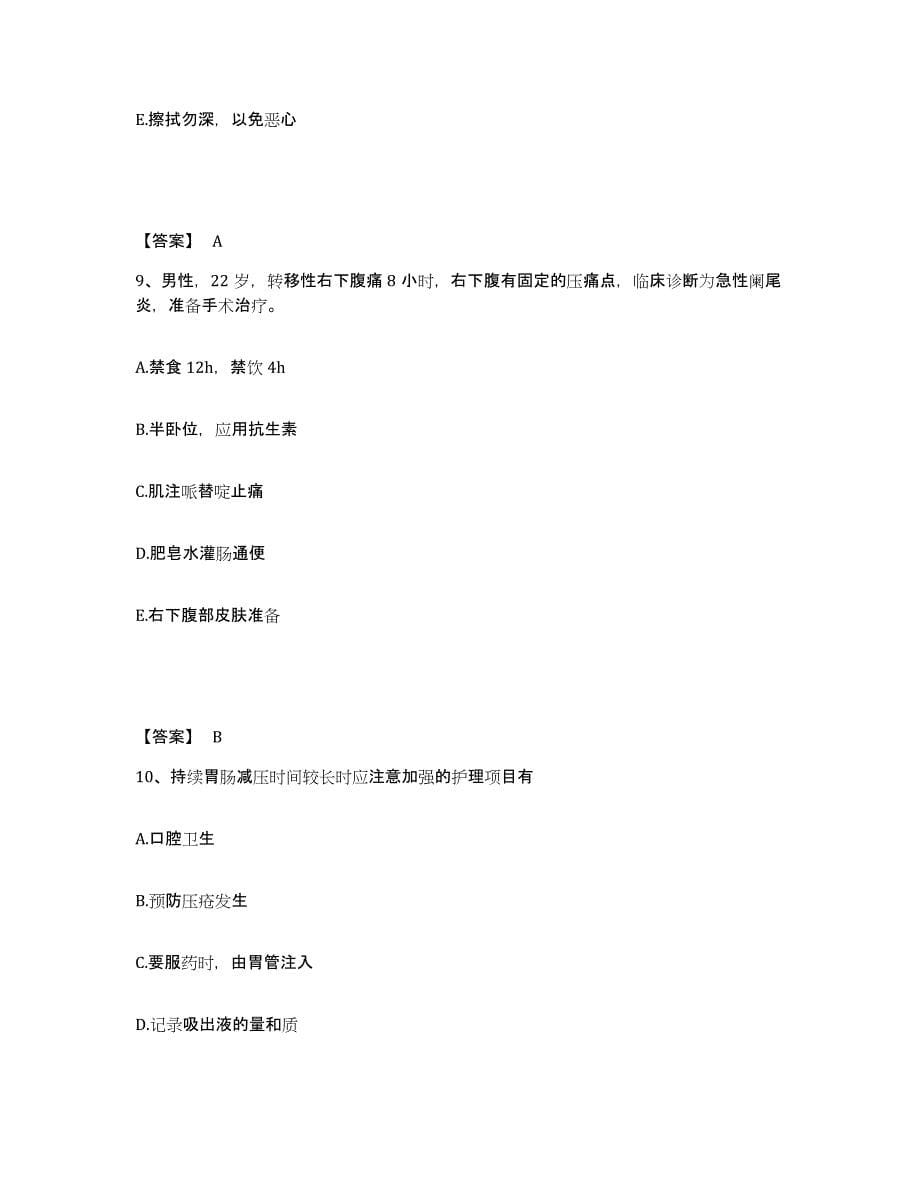 E.擦拭勿深，以免恶心

【答案】 A

9、男性，22 岁，转移性右下腹痛 8 小时，右下腹有固定的压痛点，临床诊断为急性阑尾炎，准备手术治疗。

A.禁食 12h，禁饮 4h

B.半卧位，应用抗生素

C.肌注哌替啶止痛

D.肥皂水灌肠通便

E.右下腹部皮肤准备

【答案】 B

10、持续胃肠减压时间较长时应注意加强的护理项目有

A.口腔卫生

B.预防压疮发生

C.要服药时，由胃管注入

D.记录吸出液的量和质